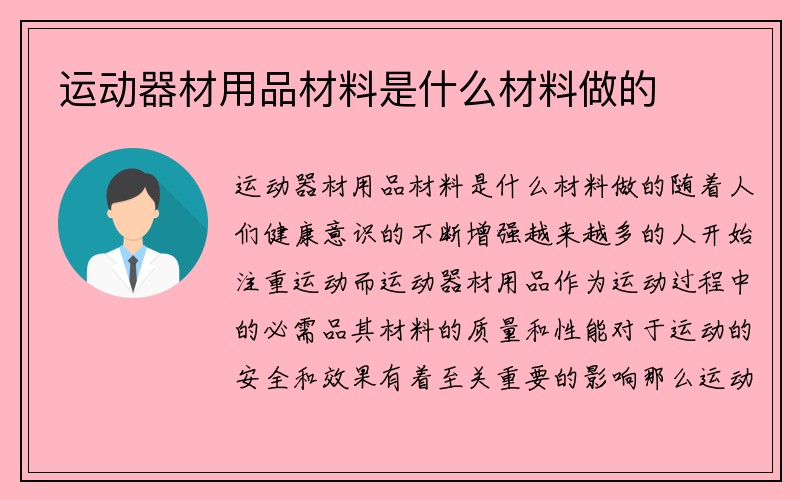 运动器材用品材料是什么材料做的

运动器材用品材料是什么材料做的随着人们健康意识的不断增强越来越多的人开始注重运动而运动器材用品作为运动过程中的必需品其材料的质量和性能对于运动的安全和效果有着至关重要的影响那么运动